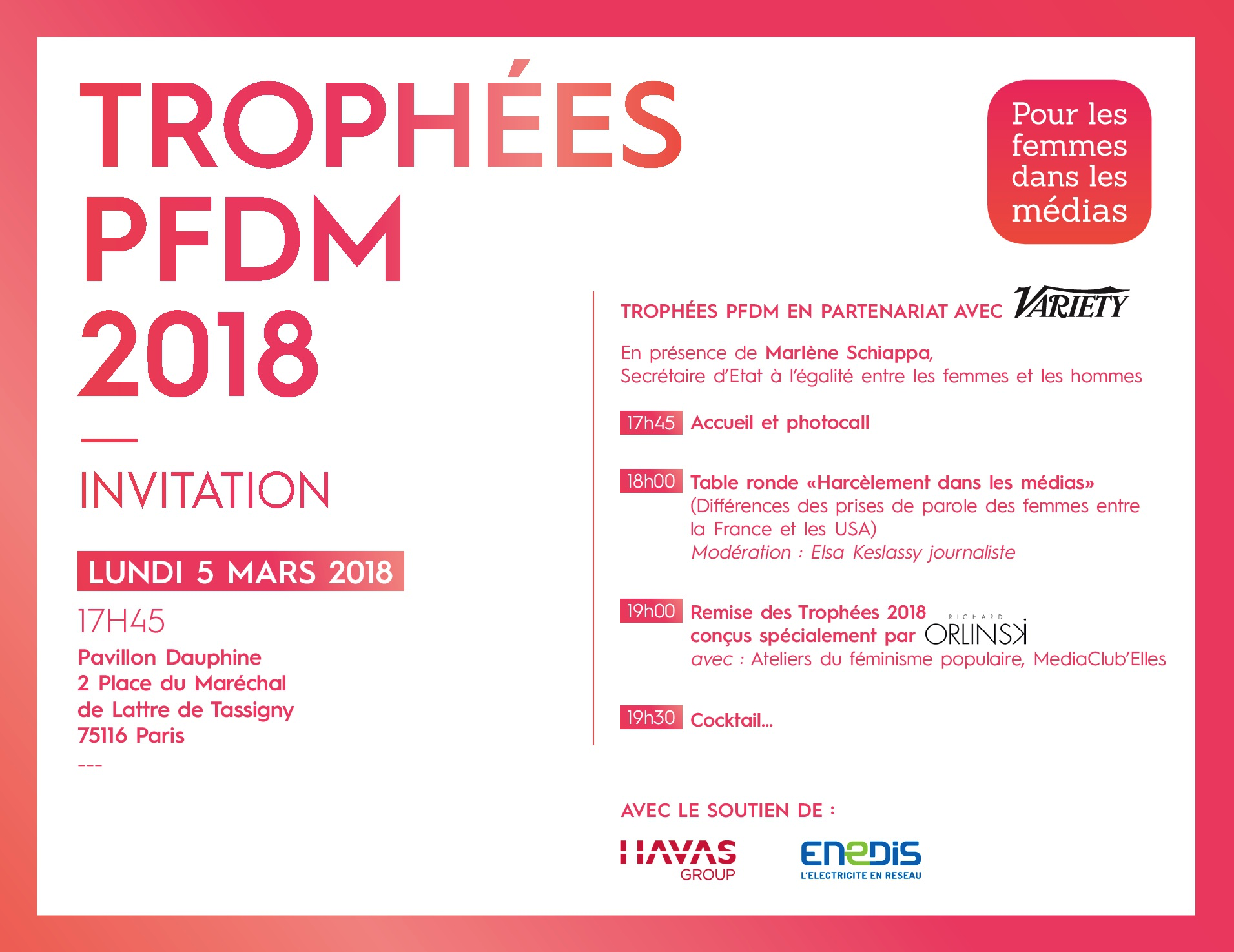 TROPHÉES PFDM 2018

INVITATION

LUNDI 5 MARS 2018

17H45

Pavillon Dauphine
2 Place du Maréchal de Lattre de Tassigny
75116 Paris

---

Pour les femmes dans les médias

TROPHÉES PFDM EN PARTENARIAT AVEC VARIETY

En présence de Marlène Schiappa, Secrétaire d'Etat à l'égalité entre les femmes et les hommes

17h45 Accueil et photocall

18h00 Table ronde «Harcèlement dans les médias» (Différences des prises de parole des femmes entre la France et les USA)
Modération : Elsa Keslassy journaliste

19h00 Remise des Trophées 2018 conçus spécialement par RICHARD ORLINSKI
avec : Ateliers du féminisme populaire, MediaClub'Elles

19h30 Cocktail...

AVEC LE SOUTIEN DE :

HAVAS GROUP

ENEDIS L'ELECTRICITE EN RESEAU